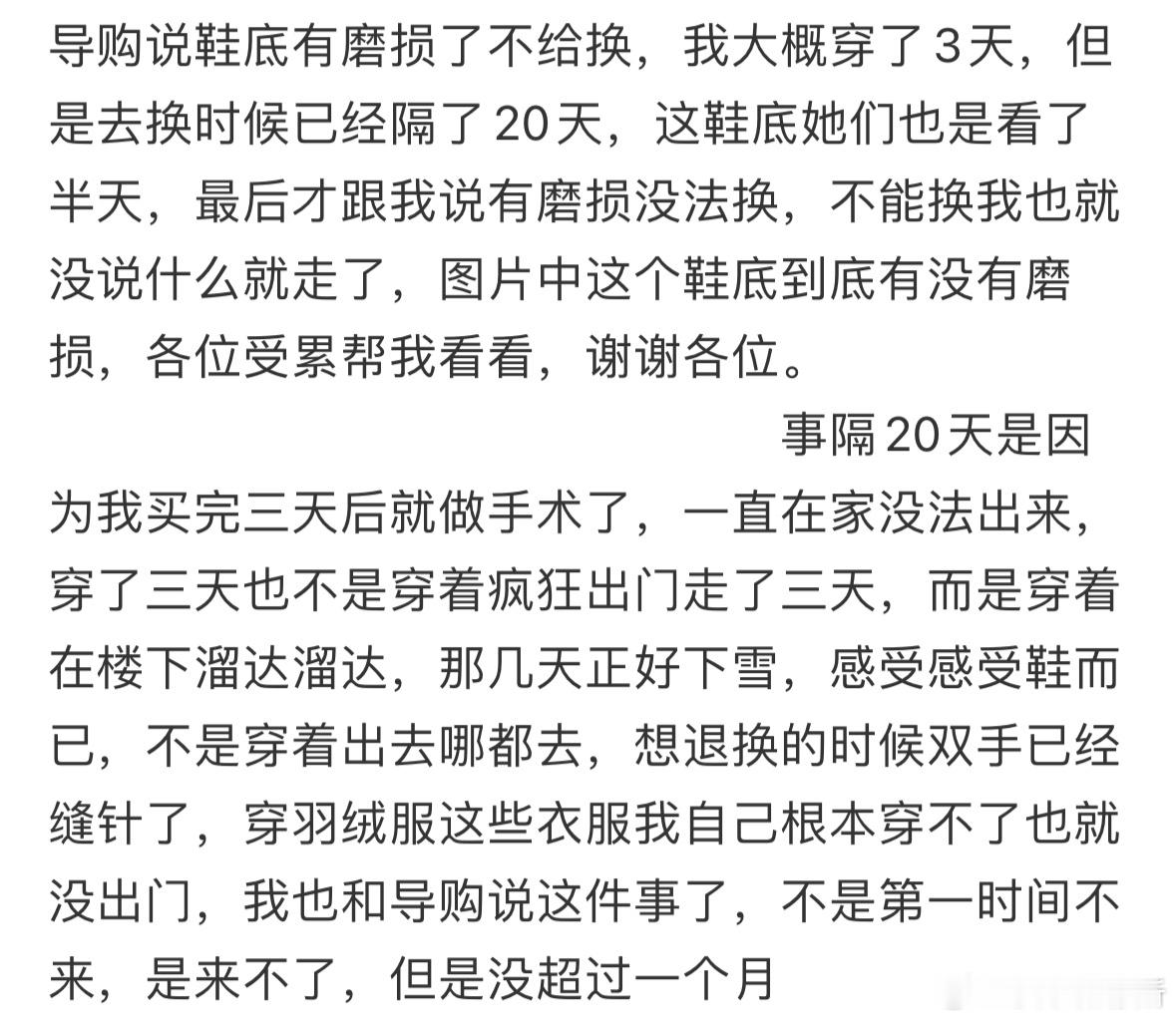 导购说鞋底有磨损了不给换，我大概穿了3天，但是去换时候已经隔了20天，这鞋底她们也是看了半天，最后才跟我说有磨损没法换，不能换我也就没说什么就走了，图片中这个鞋底到底有没有磨损，各位受累帮我看看，谢谢各位。

事隔20天是因为我买完三天后就做手术了，一直在家没法出来，穿了三天也不是穿着疯狂出门走了三天，而是穿着在楼下溜达溜达，那几天正好下雪，感受感受鞋而已，不是穿着出去哪都去，想退换的时候双手已经缝针了，穿羽绒服这些衣服我自己根本穿不了也就没出门，我也和导购说这件事了，不是第一时间不来，是来不了，但是没超过一个月